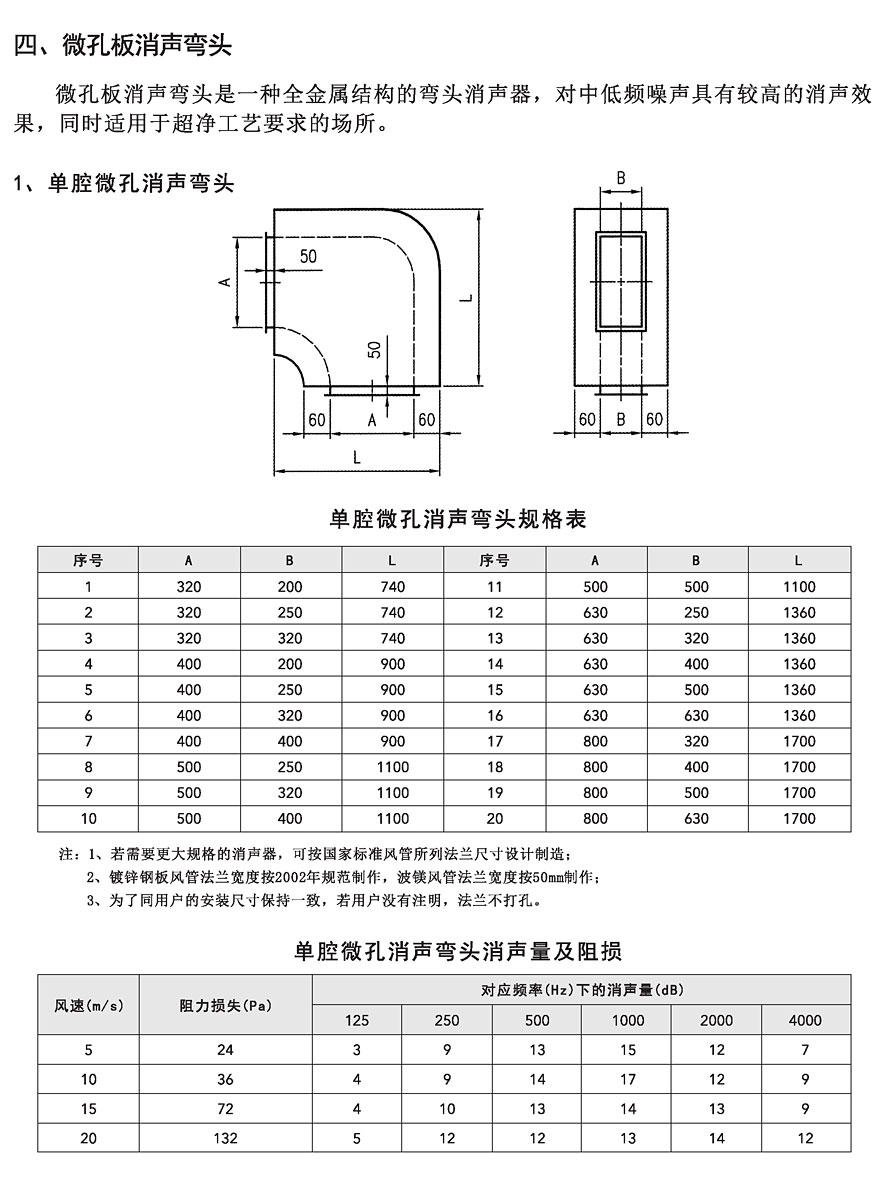 四、微孔板消声弯头

微孔板消声弯头是一种全金属结构的弯头消声器，对中低频噪声具有较高的消声效果，同时适用于超净工艺要求的场所。

1、单腔微孔消声弯头

A
50
50
L
60
A
60
L
B
60
B
60

单腔微孔消声弯头规格表

| 序号 | A | B | L | 序号 | A | B | L |
|---|---|---|---|---|---|---|---|
| 1 | 320 | 200 | 740 | 11 | 500 | 500 | 1100 |
| 2 | 320 | 250 | 740 | 12 | 630 | 250 | 1360 |
| 3 | 320 | 320 | 740 | 13 | 630 | 320 | 1360 |
| 4 | 400 | 200 | 900 | 14 | 630 | 400 | 1360 |
| 5 | 400 | 250 | 900 | 15 | 630 | 500 | 1360 |
| 6 | 400 | 320 | 900 | 16 | 630 | 630 | 1360 |
| 7 | 400 | 400 | 900 | 17 | 800 | 320 | 1700 |
| 8 | 500 | 250 | 1100 | 18 | 800 | 400 | 1700 |
| 9 | 500 | 320 | 1100 | 19 | 800 | 500 | 1700 |
| 10 | 500 | 400 | 1100 | 20 | 800 | 630 | 1700 |

注：1、若需要更大规格的消声器，可按国家标准风管所列法兰尺寸设计制造；
2、镀锌钢板风管法兰宽度按2002年规范制作，波镁风管法兰宽度按50mm制作；
3、为了同用户的安装尺寸保持一致，若用户没有注明，法兰不打孔。

单腔微孔消声弯头消声量及阻损

| 风速(m/s) | 阻力损失(Pa) | 对应频率(Hz)下的消声量(dB) | | | | | |
|---|---|---|---|---|---|---|---|
| | | 125 | 250 | 500 | 1000 | 2000 | 4000 |
| 5 | 24 | 3 | 9 | 13 | 15 | 12 | 7 |
| 10 | 36 | 4 | 9 | 14 | 17 | 12 | 9 |
| 15 | 72 | 4 | 10 | 13 | 14 | 13 | 9 |
| 20 | 132 | 5 | 12 | 12 | 13 | 14 | 12 |